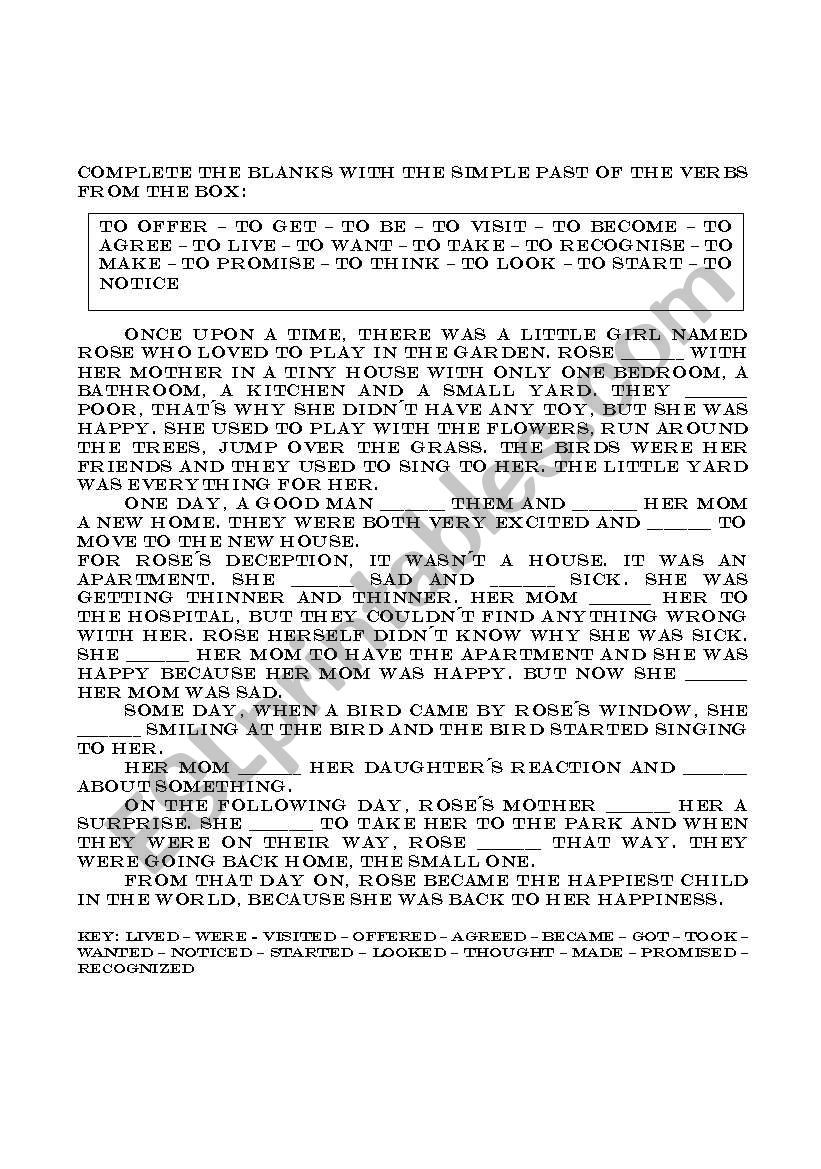 COMPLETE THE BLANKS WITH THE SIMPLE PAST OF THE VERBS FROM THE BOX:

TO OFFER – TO GET – TO BE – TO VISIT – TO BECOME – TO AGREE – TO LIVE – TO WANT – TO TAKE – TO RECOGNISE – TO MAKE – TO PROMISE – TO THINK – TO LOOK – TO START – TO NOTICE

ONCE UPON A TIME, THERE WAS A LITTLE GIRL NAMED ROSE WHO LOVED TO PLAY IN THE GARDEN. ROSE ______ WITH HER MOTHER IN A TINY HOUSE WITH ONLY ONE BEDROOM, A BATHROOM, A KITCHEN AND A SMALL YARD. THEY ______ POOR, THAT´S WHY SHE DIDN´T HAVE ANY TOY, BUT SHE WAS HAPPY. SHE USED TO PLAY WITH THE FLOWERS, RUN AROUND THE TREES, JUMP OVER THE GRASS. THE BIRDS WERE HER FRIENDS AND THEY USED TO SING TO HER. THE LITTLE YARD WAS EVERYTHING FOR HER.

ONE DAY, A GOOD MAN ______ THEM AND ______ HER MOM A NEW HOME. THEY WERE BOTH VERY EXCITED AND ______ TO MOVE TO THE NEW HOUSE.

FOR ROSE´S DECEPTION, IT WASN´T A HOUSE. IT WAS AN APARTMENT. SHE ______ SAD AND ______ SICK. SHE WAS GETTING THINNER AND THINNER. HER MOM ______ HER TO THE HOSPITAL, BUT THEY COULDN´T FIND ANYTHING WRONG WITH HER. ROSE HERSELF DIDN´T KNOW WHY SHE WAS SICK. SHE ______ HER MOM TO HAVE THE APARTMENT AND SHE WAS HAPPY BECAUSE HER MOM WAS HAPPY. BUT NOW SHE ______ HER MOM WAS SAD.

SOME DAY, WHEN A BIRD CAME BY ROSE´S WINDOW, SHE ______ SMILING AT THE BIRD AND THE BIRD STARTED SINGING TO HER.

HER MOM ______ HER DAUGHTER´S REACTION AND ______ ABOUT SOMETHING.

ON THE FOLLOWING DAY, ROSE´S MOTHER ______ HER A SURPRISE. SHE ______ TO TAKE HER TO THE PARK AND WHEN THEY WERE ON THEIR WAY, ROSE ______ THAT WAY. THEY WERE GOING BACK HOME, THE SMALL ONE.

FROM THAT DAY ON, ROSE BECAME THE HAPPIEST CHILD IN THE WORLD, BECAUSE SHE WAS BACK TO HER HAPPINESS.

KEY: LIVED – WERE – VISITED – OFFERED – AGREED – BECAME – GOT – TOOK – WANTED – NOTICED – STARTED – LOOKED – THOUGHT – MADE – PROMISED – RECOGNIZED

ESLprintables.com